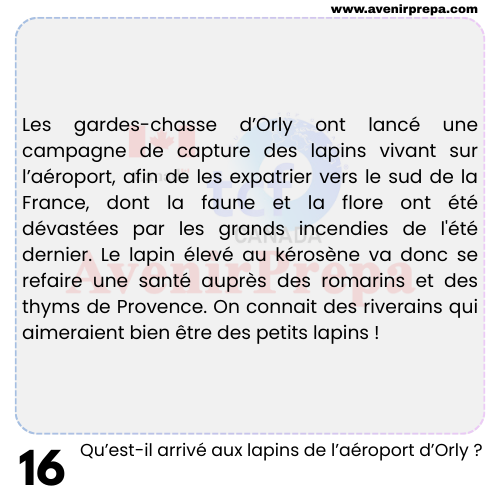 www.avenirprepa.com

Les gardes-chasse d'Orly ont lancé une campagne de capture des lapins vivant sur l'aéroport, afin de les expatrier vers le sud de la France, dont la faune et la flore ont été dévastées par les grands incendies de l'été dernier. Le lapin élevé au kérosène va donc se refaire une santé auprès des romarins et des thyms de Provence. On connait des riverains qui aimeraient bien être des petits lapins !

16

Qu'est-il arrivé aux lapins de l'aéroport d'Orly ?

tcf CANADA

AvenirPrepa